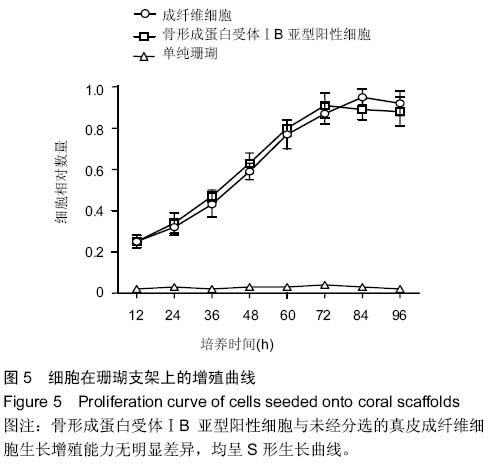 成纤维细胞
骨形成蛋白受体ⅠB 亚型阳性细胞
单纯珊瑚

细胞相对数量

1.0
0.8
0.6
0.4
0.2
0

12 24 36 48 60 72 84 96

培养时间(h)

图 5 细胞在珊瑚支架上的增殖曲线
Figure 5 Proliferation curve of cells seeded onto coral scaffolds
图注：骨形成蛋白受体ⅠB 亚型阳性细胞与未经分选的真皮成纤维细胞生长增殖能力无明显差异，均呈 S 形生长曲线。